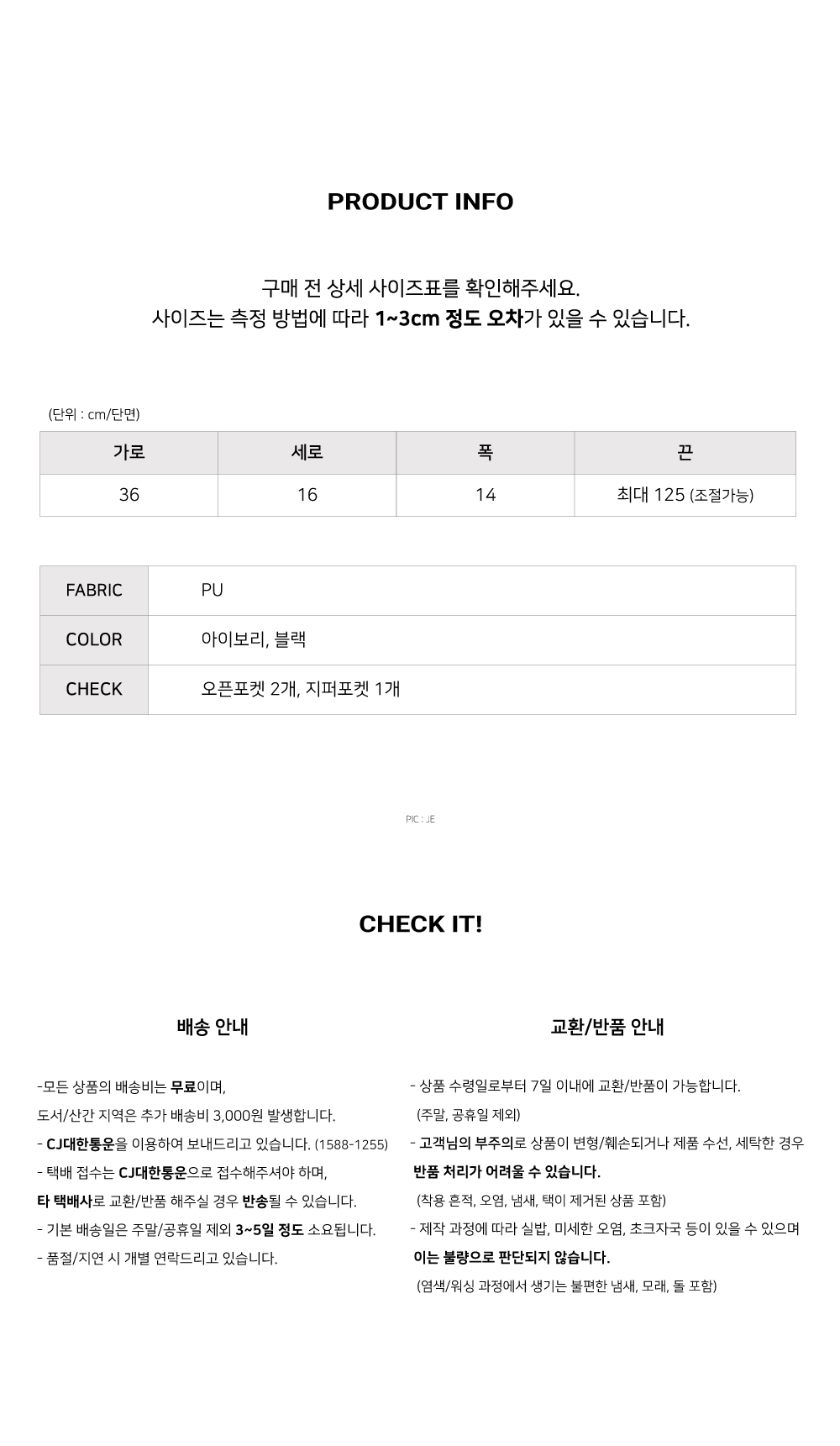 PRODUCT INFO

구매 전 상세 사이즈표를 확인해주세요.
사이즈는 측정 방법에 따라 1~3cm 정도 오차가 있을 수 있습니다.

(단위 : cm/단면)

| 가로 | 세로 | 폭 | 끈 |
|---|---|---|---|
| 36 | 16 | 14 | 최대 125 (조절가능) |

| FABRIC | PU |
|---|---|
| COLOR | 아이보리, 블랙 |
| CHECK | 오픈포켓 2개, 지퍼포켓 1개 |

PIC : JE

CHECK IT!

배송 안내

-모든 상품의 배송비는 무료이며,
도서/산간 지역은 추가 배송비 3,000원 발생합니다.
- CJ대한통운을 이용하여 보내드리고 있습니다. (1588-1255)
- 택배 접수는 CJ대한통운으로 접수해주셔야 하며,
타 택배사로 교환/반품 해주실 경우 반송될 수 있습니다.
- 기본 배송일은 주말/공휴일 제외 3~5일 정도 소요됩니다.
- 품절/지연 시 개별 연락드리고 있습니다.

교환/반품 안내

- 상품 수령일로부터 7일 이내에 교환/반품이 가능합니다.
(주말, 공휴일 제외)
- 고객님의 부주의로 상품이 변형/훼손되거나 제품 수선, 세탁한 경우
반품 처리가 어려울 수 있습니다.
(착용 흔적, 오염, 냄새, 택이 제거된 상품 포함)
- 제작 과정에 따라 실밥, 미세한 오염, 초크자국 등이 있을 수 있으며
이는 불량으로 판단되지 않습니다.
(염색/워싱 과정에서 생기는 불편한 냄새, 모래, 돌 포함)